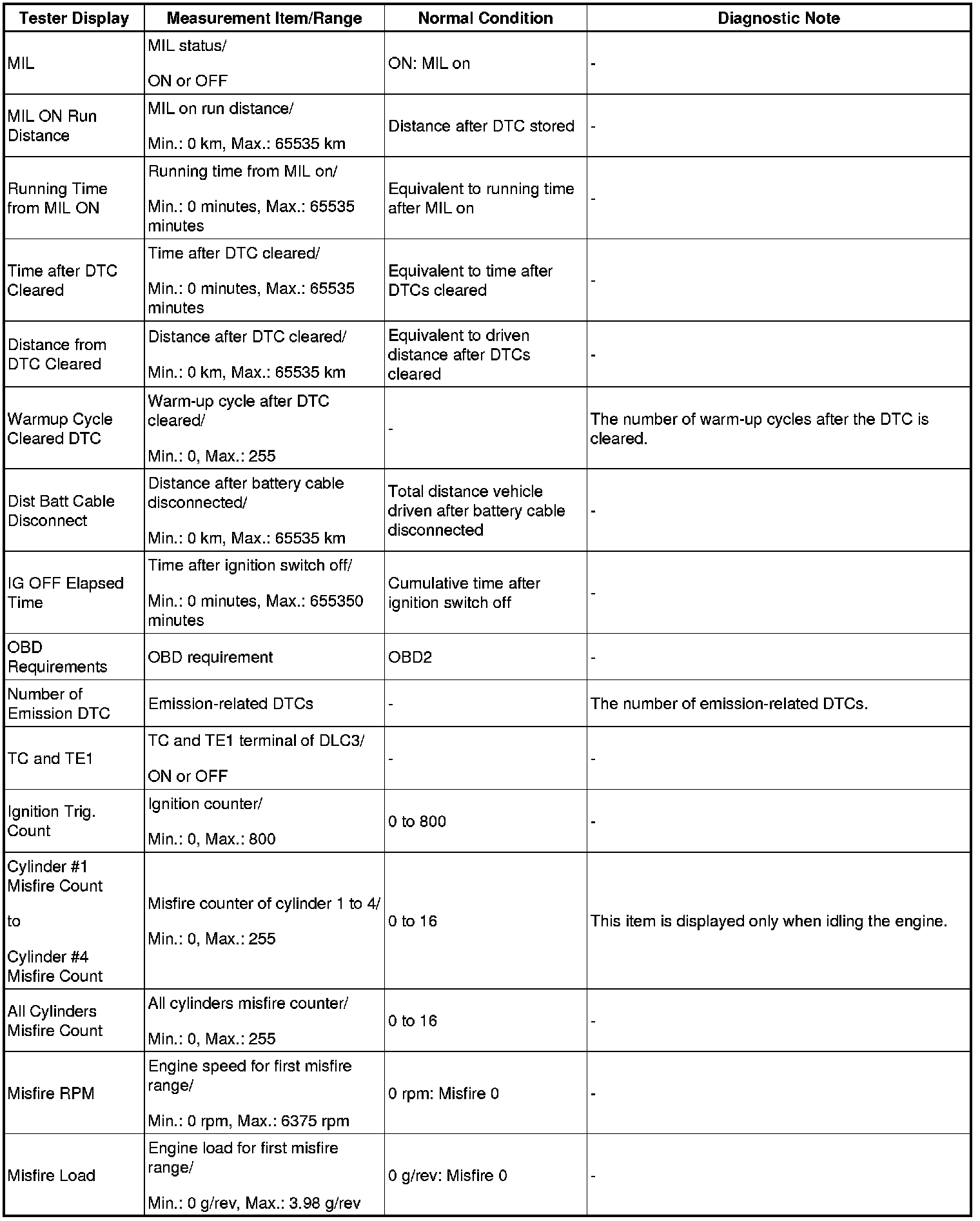 | Tester Display | Measurement Item/Range | Normal Condition | Diagnostic Note |
|---|---|---|---|
| MIL | MIL status/ ON or OFF | ON: MIL on | - |
| MIL ON Run Distance | MIL on run distance/ Min.: 0 km, Max.: 65535 km | Distance after DTC stored | - |
| Running Time from MIL ON | Running time from MIL on/ Min.: 0 minutes, Max.: 65535 minutes | Equivalent to running time after MIL on | - |
| Time after DTC Cleared | Time after DTC cleared/ Min.: 0 minutes, Max.: 65535 minutes | Equivalent to time after DTCs cleared | - |
| Distance from DTC Cleared | Distance after DTC cleared/ Min.: 0 km, Max.: 65535 km | Equivalent to driven distance after DTCs cleared | - |
| Warmup Cycle Cleared DTC | Warm-up cycle after DTC cleared/ Min.: 0, Max.: 255 | - | The number of warm-up cycles after the DTC is cleared. |
| Dist Batt Cable Disconnect | Distance after battery cable disconnected/ Min.: 0 km, Max.: 65535 km | Total distance vehicle driven after battery cable disconnected | - |
| IG OFF Elapsed Time | Time after ignition switch off/ Min.: 0 minutes, Max.: 655350 minutes | Cumulative time after ignition switch off | - |
| OBD Requirements | OBD requirement | OBD2 | - |
| Number of Emission DTC | Emission-related DTCs | - | The number of emission-related DTCs. |
| TC and TE1 | TC and TE1 terminal of DLC3/ ON or OFF | - | - |
| Ignition Trig. Count | Ignition counter/ Min.: 0, Max.: 800 | 0 to 800 | - |
| Cylinder #1 Misfire Count to Cylinder #4 Misfire Count | Misfire counter of cylinder 1 to 4/ Min.: 0, Max.: 255 | 0 to 16 | This item is displayed only when idling the engine. |
| All Cylinders Misfire Count | All cylinders misfire counter/ Min.: 0, Max.: 255 | 0 to 16 | - |
| Misfire RPM | Engine speed for first misfire range/ Min.: 0 rpm, Max.: 6375 rpm | 0 rpm: Misfire 0 | - |
| Misfire Load | Engine load for first misfire range/ Min.: 0 g/rev, Max.: 3.98 g/rev | 0 g/rev: Misfire 0 | - |